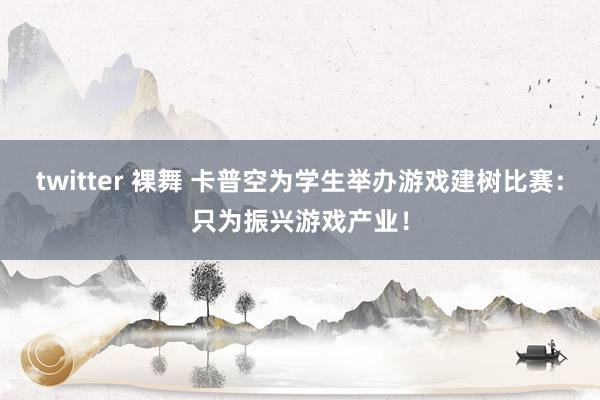 twitter 裸舞 卡普空为学生举办游戏建树比赛：只为振兴游戏产业！